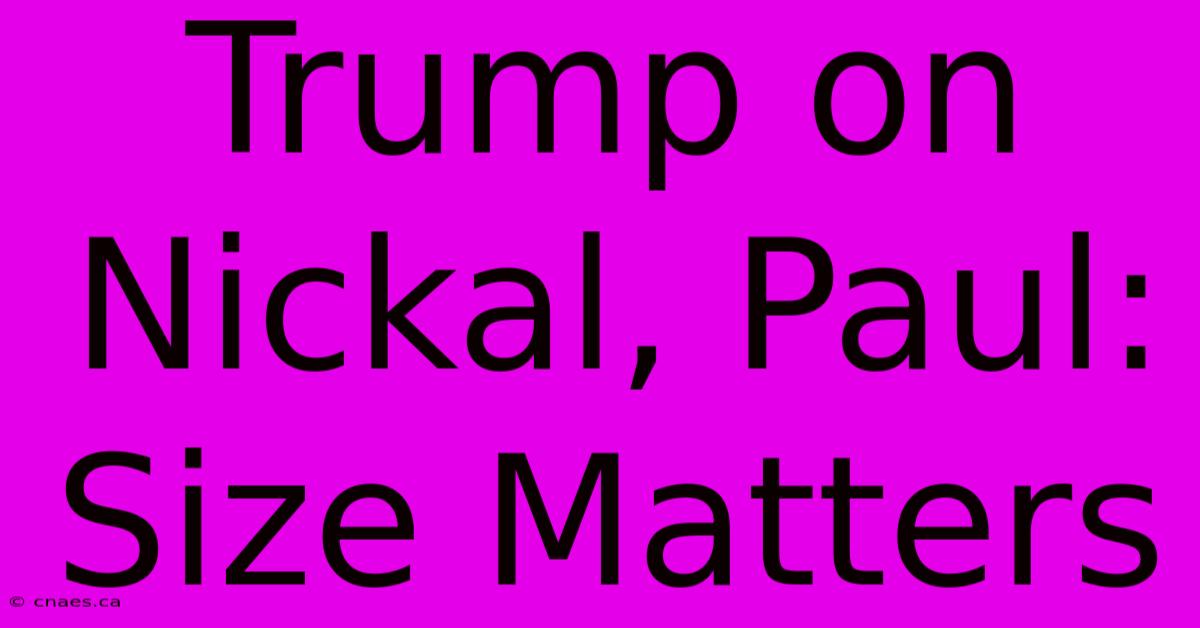 Trump on Nickal, Paul: Size Matters

© cnaes.ca